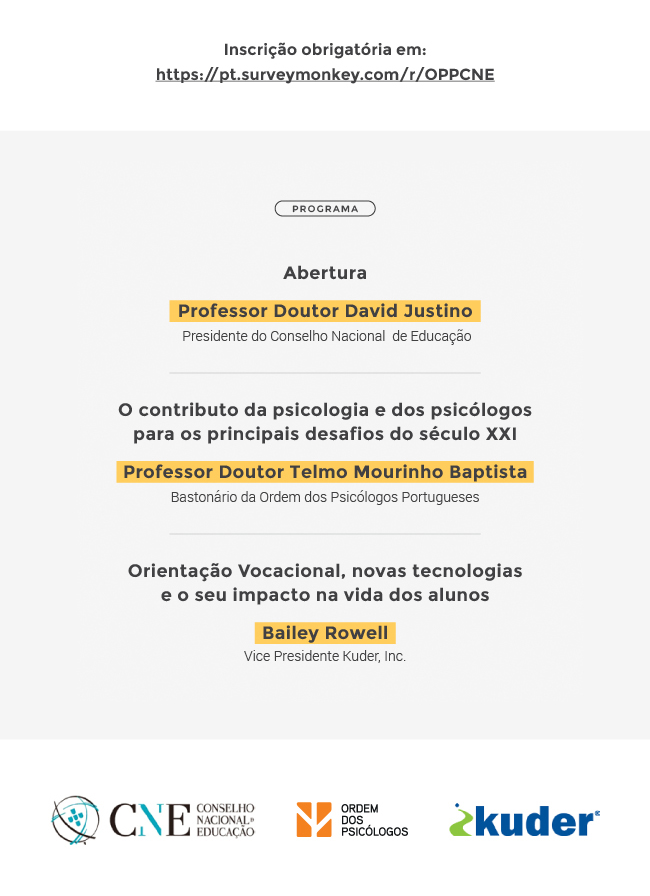 Inscrição obrigatória em:
https://pt.surveymonkey.com/r/OPPCNE

PROGRAMA

Abertura

Professor Doutor David Justino
Presidente do Conselho Nacional de Educação

O contributo da psicologia e dos psicólogos para os principais desafios do século XXI

Professor Doutor Telmo Mourinho Baptista
Bastonário da Ordem dos Psicólogos Portugueses

Orientação Vocacional, novas tecnologias e o seu impacto na vida dos alunos

Bailey Rowell
Vice Presidente Kuder, Inc.

CNE CONSELHO NACIONAL DE EDUCAÇÃO

ORDEM DOS PSICÓLOGOS

kuder